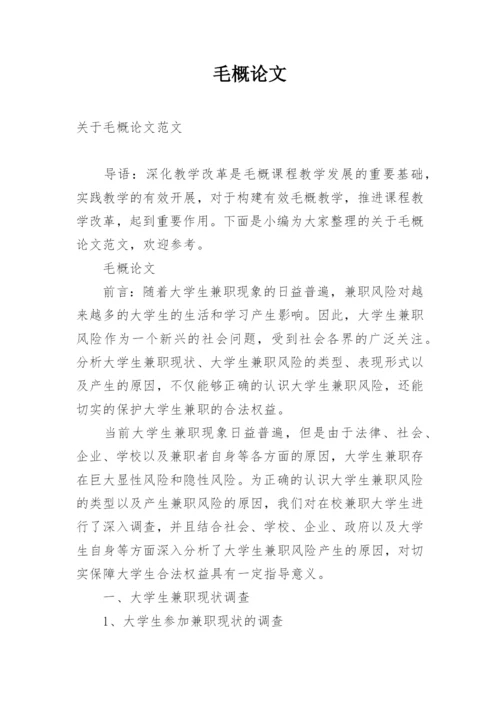 毛概论文

关于毛概论文范文

导语：深化教学改革是毛概课程教学发展的重要基础，实践教学的有效开展，对于构建有效毛概教学，推进课程教学改革，起到重要作用。下面是小编为大家整理的关于毛概论文范文，欢迎参考。

毛概论文

前言：随着大学生兼职现象的日益普遍，兼职风险对越来越多的大学生的生活和学习产生影响。因此，大学生兼职风险作为一个新兴的社会问题，受到社会各界的广泛关注。分析大学生兼职现状、大学生兼职风险的类型、表现形式以及产生的原因，不仅能够正确的认识大学生兼职风险，还能切实的保护大学生兼职的合法权益。

当前大学生兼职现象日益普遍，但是由于法律、社会、企业、学校以及兼职者自身等各方面的原因，大学生兼职存在巨大显性风险和隐性风险。为正确的认识大学生兼职风险的类型以及产生兼职风险的原因，我们对在校兼职大学生进行了深入调查，并且结合社会、学校、企业、政府以及大学生自身等方面深入分析了大学生兼职风险产生的原因，对切实保障大学生合法权益具有一定指导意义。

一、大学生兼职现状调查

1、大学生参加兼职现状的调查